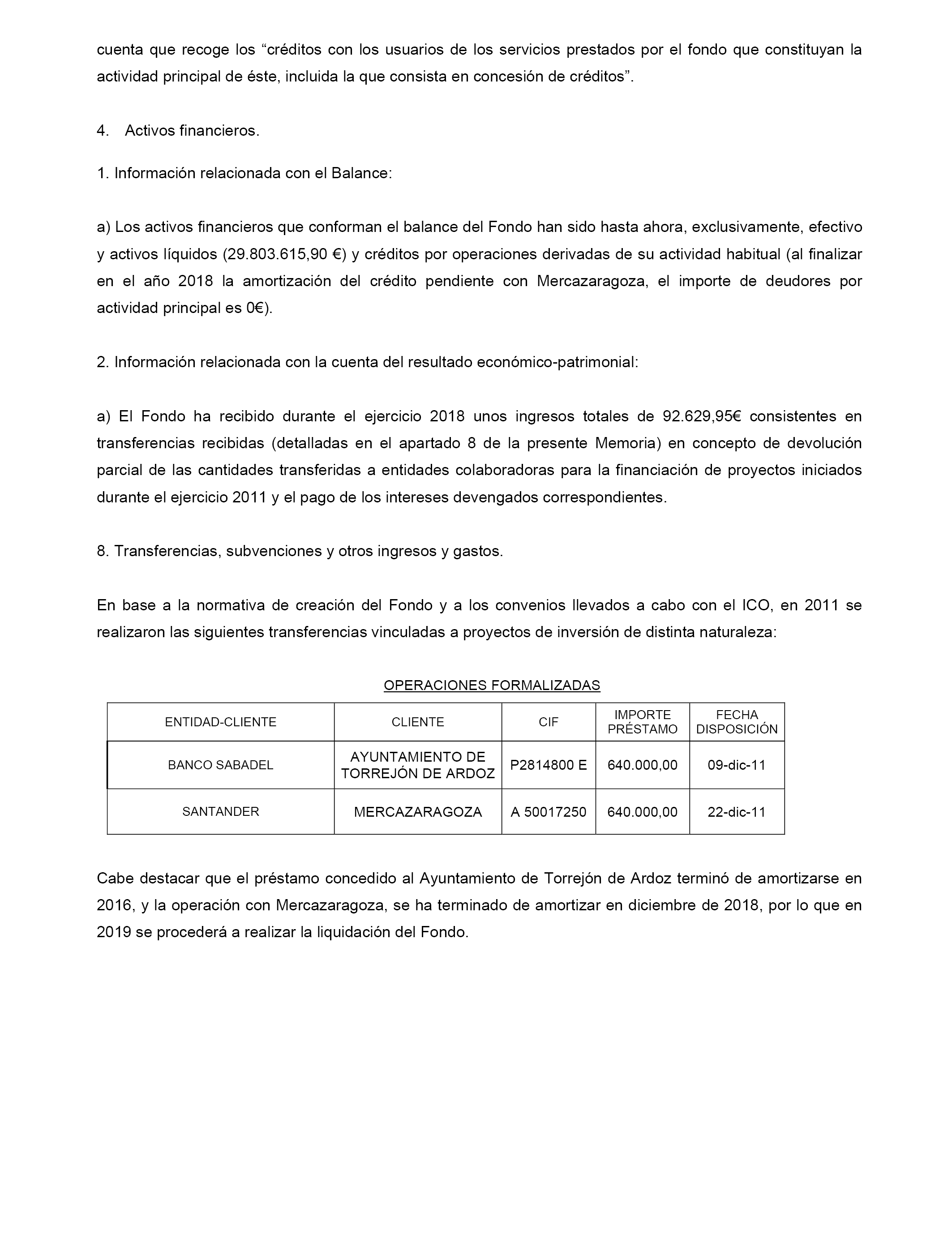 cuenta que recoge los “créditos con los usuarios de los servicios prestados por el fondo que constituyan la actividad principal de éste, incluida la que consista en concesión de créditos”.

4. Activos financieros.

1. Información relacionada con el Balance:

a) Los activos financieros que conforman el balance del Fondo han sido hasta ahora, exclusivamente, efectivo y activos líquidos (29.803.615,90 €) y créditos por operaciones derivadas de su actividad habitual (al finalizar en el año 2018 la amortización del crédito pendiente con Mercazaragoza, el importe de deudores por actividad principal es 0€).

2. Información relacionada con la cuenta del resultado económico-patrimonial:

a) El Fondo ha recibido durante el ejercicio 2018 unos ingresos totales de 92.629,95€ consistentes en transferencias recibidas (detalladas en el apartado 8 de la presente Memoria) en concepto de devolución parcial de las cantidades transferidas a entidades colaboradoras para la financiación de proyectos iniciados durante el ejercicio 2011 y el pago de los intereses devengados correspondientes.

8. Transferencias, subvenciones y otros ingresos y gastos.

En base a la normativa de creación del Fondo y a los convenios llevados a cabo con el ICO, en 2011 se realizaron las siguientes transferencias vinculadas a proyectos de inversión de distinta naturaleza:

OPERACIONES FORMALIZADAS

| ENTIDAD-CLIENTE | CLIENTE | CIF | IMPORTE PRÉSTAMO | FECHA DISPOSICIÓN |
|---|---|---|---|---|
| BANCO SABADEL | AYUNTAMIENTO DE TORREJÓN DE ARDOZ | P2814800 E | 640.000,00 | 09-dic-11 |
| SANTANDER | MERCAZARAGOZA | A 50017250 | 640.000,00 | 22-dic-11 |

Cabe destacar que el préstamo concedido al Ayuntamiento de Torrejón de Ardoz terminó de amortizarse en 2016, y la operación con Mercazaragoza, se ha terminado de amortizar en diciembre de 2018, por lo que en 2019 se procederá a realizar la liquidación del Fondo.